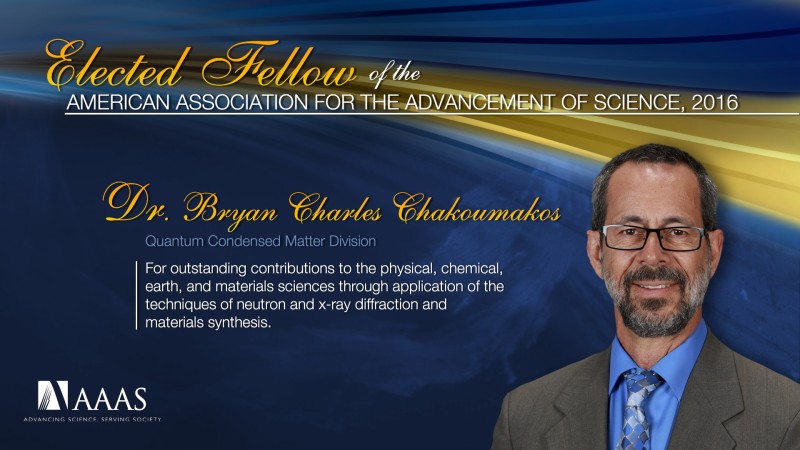 Elected Fellow of the
AMERICAN ASSOCIATION FOR THE ADVANCEMENT OF SCIENCE, 2016

Dr. Bryan Charles Chakoumakos

Quantum Condensed Matter Division

For outstanding contributions to the physical, chemical, earth, and materials sciences through application of the techniques of neutron and x-ray diffraction and materials synthesis.

AAAS
ADVANCING SCIENCE, SERVING SOCIETY